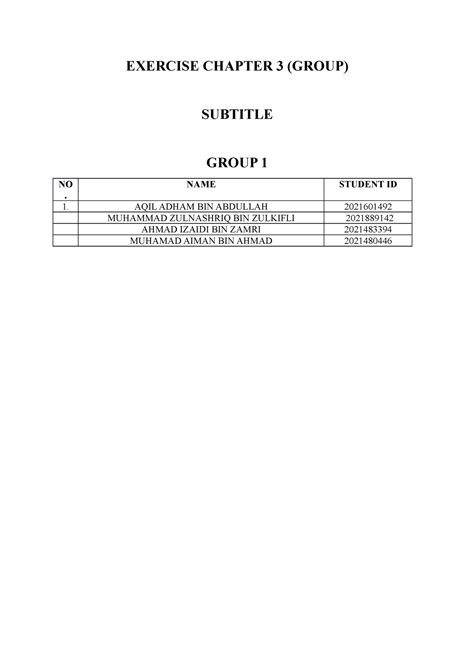 EXERCISE CHAPTER 3 (GROUP)

SUBTITLE

GROUP 1

| NO. | NAME | STUDENT ID |
|---|---|---|
| 1. | AQIL ADHAM BIN ABDULLAH | 2021601492 |
|  | MUHAMMAD ZULNASHRIQ BIN ZULKIFLI | 2021889142 |
|  | AHMAD IZAIDI BIN ZAMRI | 2021483394 |
|  | MUHAMAD AIMAN BIN AHMAD | 2021480446 |